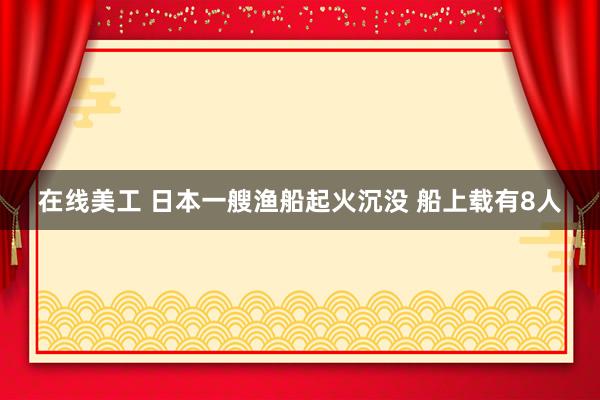 在线美工 日本一艘渔船起火沉没 船上载有8人